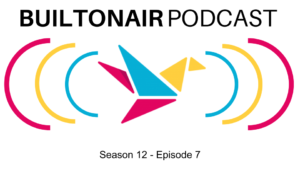 BUILTONAIR PODCAST

Season 12 - Episode 7